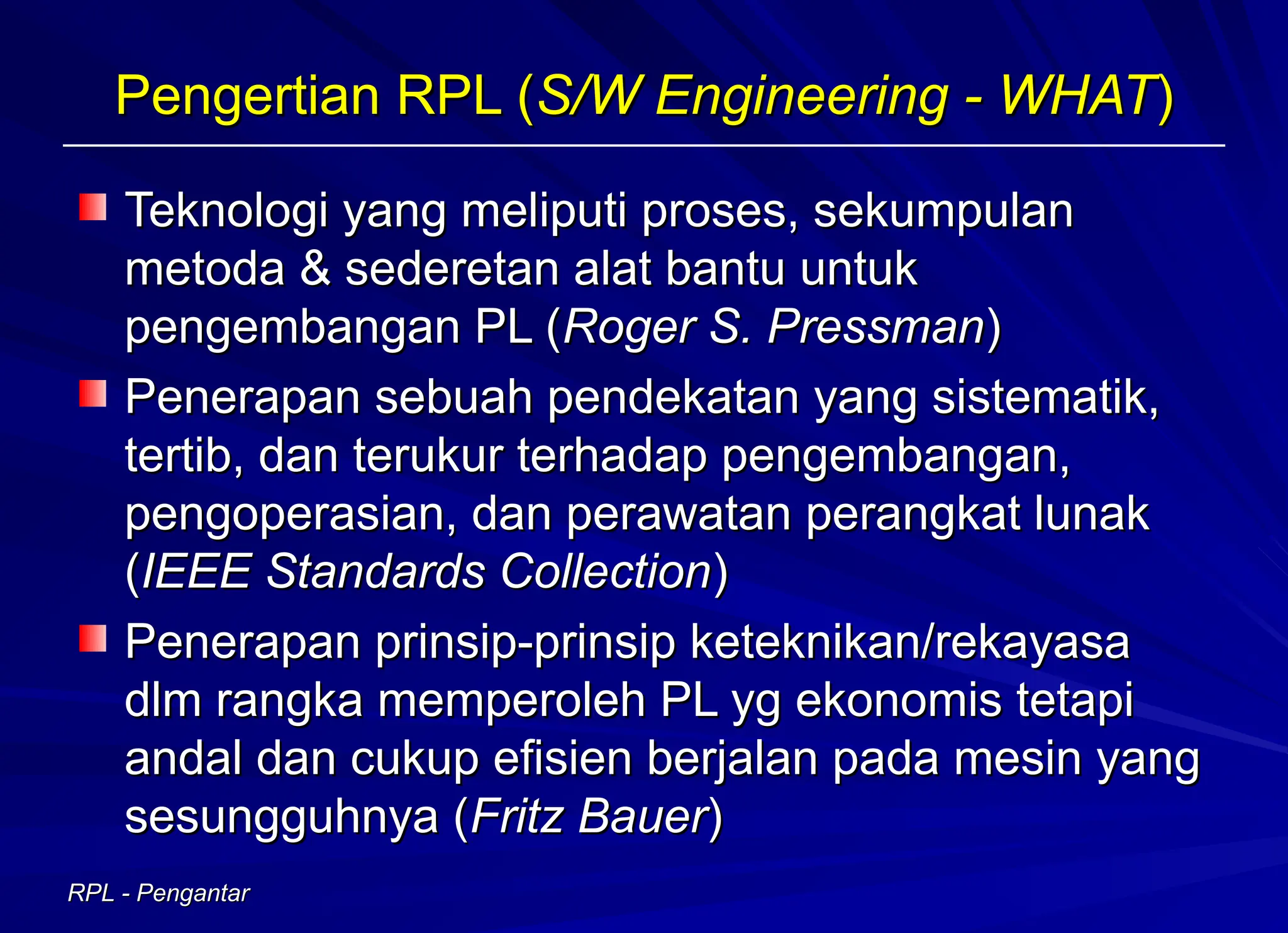 Pengertian RPL (S/W Engineering - WHAT)

Teknologi yang meliputi proses, sekumpulan metoda & sederetan alat bantu untuk pengembangan PL (Roger S. Pressman)

Penerapan sebuah pendekatan yang sistematik, tertib, dan terukur terhadap pengembangan, pengoperasian, dan perawatan perangkat lunak (IEEE Standards Collection)

Penerapan prinsip-prinsip keteknikan/rekayasa dlm rangka memperoleh PL yg ekonomis tetapi andal dan cukup efisien berjalan pada mesin yang sesungguhnya (Fritz Bauer)

RPL - Pengantar